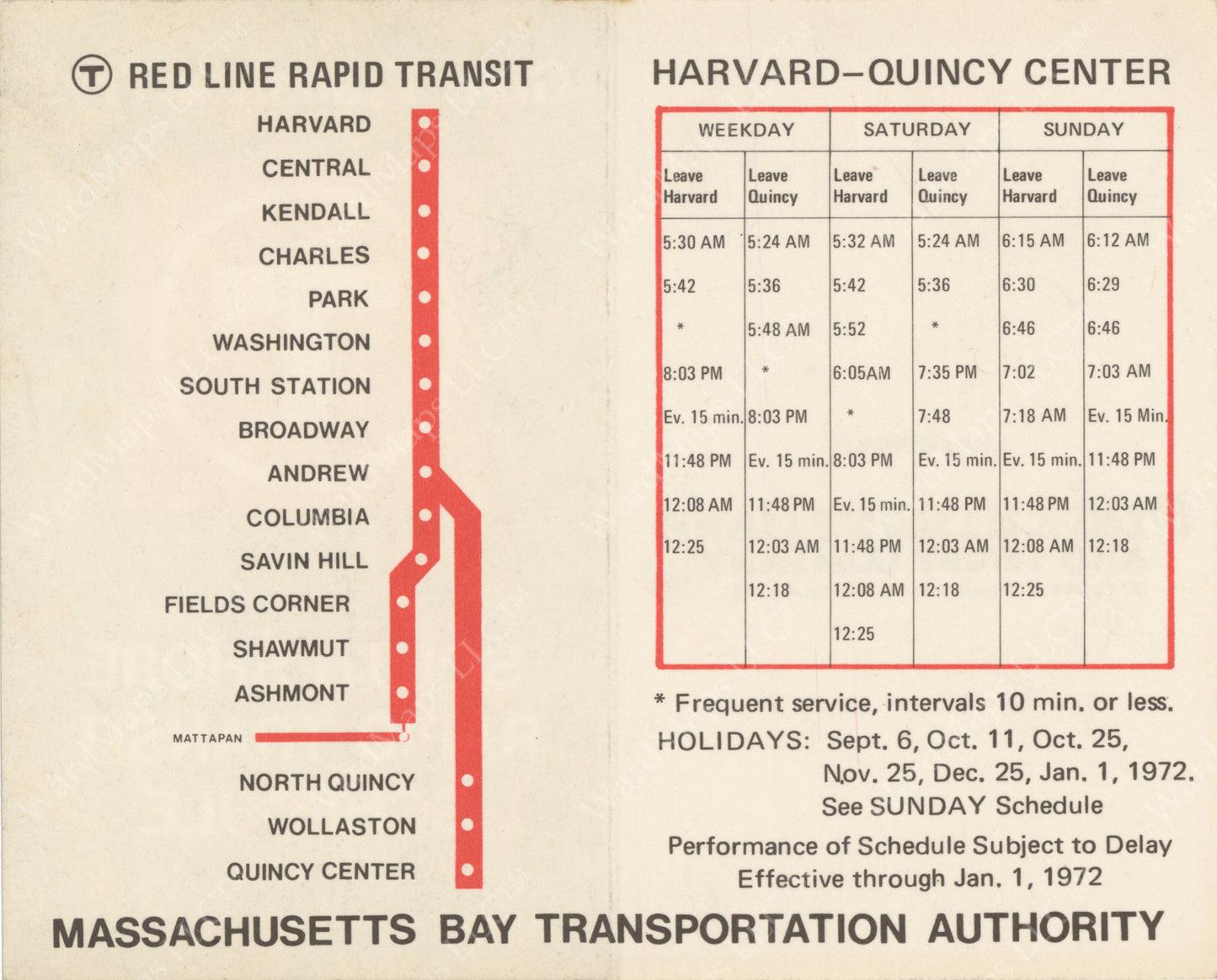 T RED LINE RAPID TRANSIT

HARVARD
CENTRAL
KENDALL
CHARLES
PARK
WASHINGTON
SOUTH STATION
BROADWAY
ANDREW
COLUMBIA
SAVIN HILL
FIELDS CORNER
SHAWMUT
ASHMONT
MATTAPAN
NORTH QUINCY
WOLLASTON
QUINCY CENTER

HARVARD–QUINCY CENTER

| WEEKDAY | | SATURDAY | | SUNDAY | |
|---|---|---|---|---|---|
| Leave Harvard | Leave Quincy | Leave Harvard | Leave Quincy | Leave Harvard | Leave Quincy |
| 5:30 AM | 5:24 AM | 5:32 AM | 5:24 AM | 6:15 AM | 6:12 AM |
| 5:42 | 5:36 | 5:42 | 5:36 | 6:30 | 6:29 |
| * | 5:48 AM | 5:52 | * | 6:46 | 6:46 |
| 8:03 PM | * | 6:05AM | 7:35 PM | 7:02 | 7:03 AM |
| Ev. 15 min. | 8:03 PM | * | 7:48 | 7:18 AM | Ev. 15 Min. |
| 11:48 PM | Ev. 15 min. | 8:03 PM | Ev. 15 min. | Ev. 15 min. | 11:48 PM |
| 12:08 AM | 11:48 PM | Ev. 15 min. | 11:48 PM | 11:48 PM | 12:03 AM |
| 12:25 | 12:03 AM | 11:48 PM | 12:03 AM | 12:08 AM | 12:18 |
| | 12:18 | 12:08 AM | 12:18 | 12:25 | |
| | | 12:25 | | | |

* Frequent service, intervals 10 min. or less.
HOLIDAYS: Sept. 6, Oct. 11, Oct. 25, Nov. 25, Dec. 25, Jan. 1, 1972.
See SUNDAY Schedule
Performance of Schedule Subject to Delay
Effective through Jan. 1, 1972

MASSACHUSETTS BAY TRANSPORTATION AUTHORITY